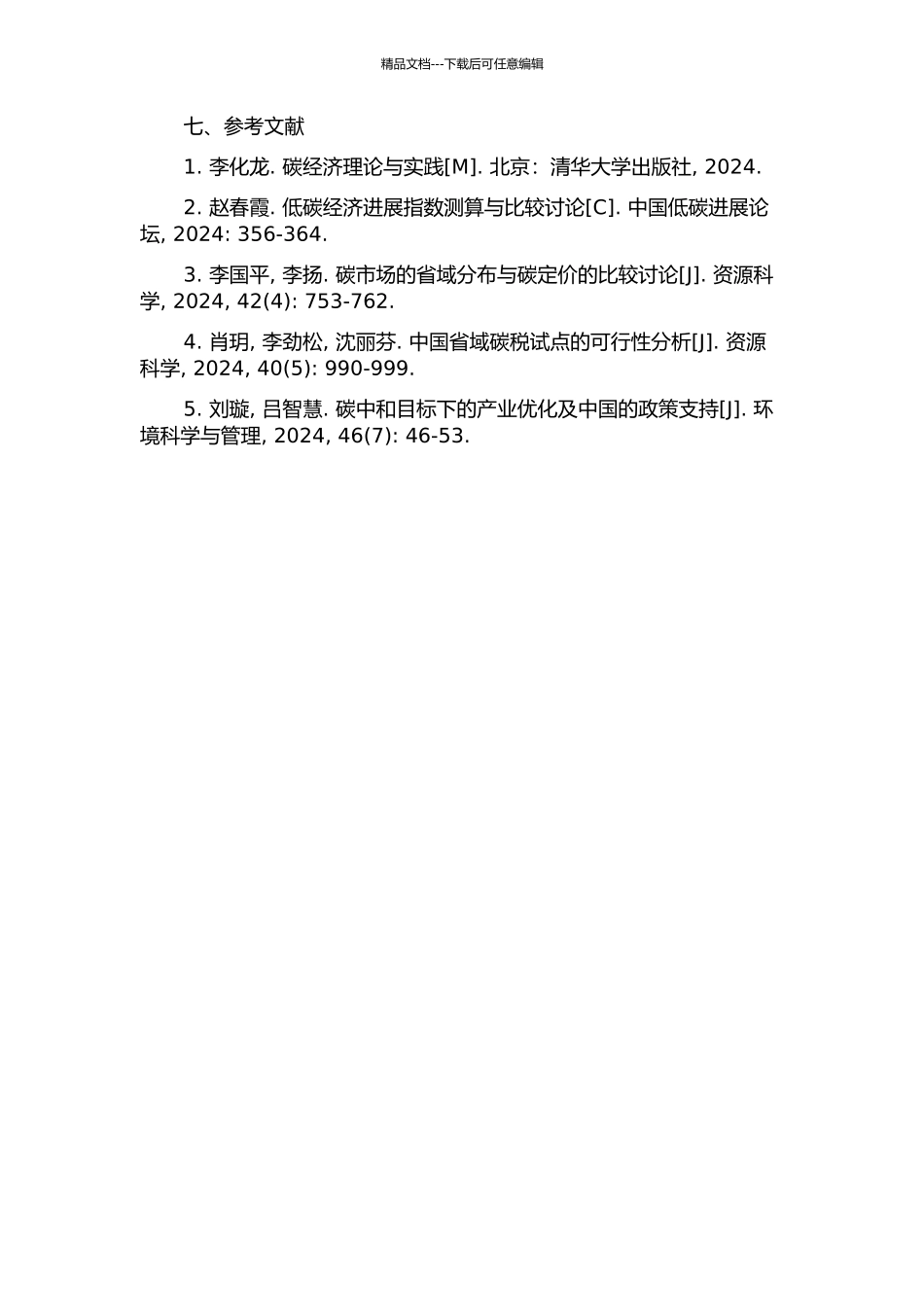 精品文档---下载后可任意编辑

七、参考文献

1. 李化龙. 碳经济理论与实践[M]. 北京：清华大学出版社, 2024.

2. 赵春霞. 低碳经济进展指数测算与比较讨论[C]. 中国低碳进展论坛, 2024: 356-364.

3. 李国平, 李扬. 碳市场的省域分布与碳定价的比较讨论[J]. 资源科学, 2024, 42(4): 753-762.

4. 肖玥, 李劲松, 沈丽芬. 中国省域碳税试点的可行性分析[J]. 资源科学, 2024, 40(5): 990-999.

5. 刘璇, 吕智慧. 碳中和目标下的产业优化及中国的政策支持[J]. 环境科学与管理, 2024, 46(7): 46-53.